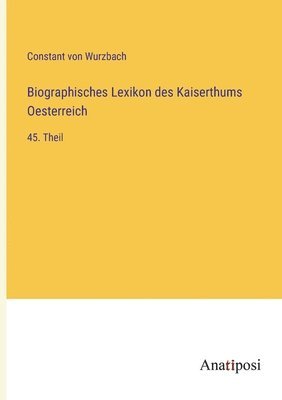 Constant von Wurzbach

Biographisches Lexikon des Kaiserthums Oesterreich

45. Theil

Anatiposi